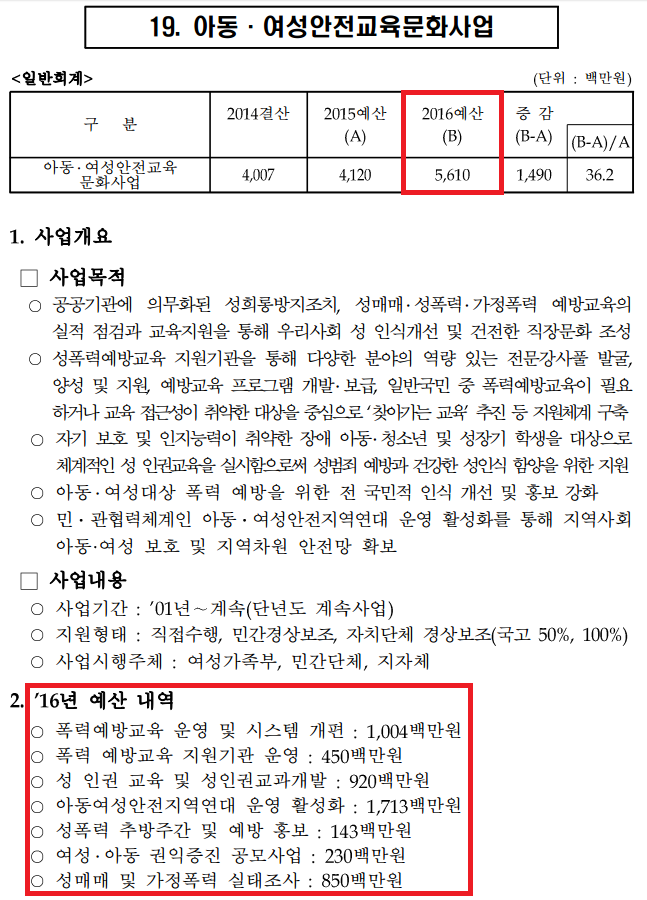 19. 아동 · 여성안전교육문화사업

<일반회계> (단위 : 백만원)

| 구 분 | 2014결산 | 2015예산 (A) | 2016예산 (B) | 증 감 (B-A) | (B-A)/A |
|---|---|---|---|---|---|
| 아동·여성안전교육 문화사업 | 4,007 | 4,120 | 5,610 | 1,490 | 36.2 |

1. 사업개요

□ 사업목적

○ 공공기관에 의무화된 성희롱방지조치, 성매매·성폭력·가정폭력 예방교육의 실적 점검과 교육지원을 통해 우리사회 성 인식개선 및 건전한 직장문화 조성

○ 성폭력예방교육 지원기관을 통해 다양한 분야의 역량 있는 전문강사풀 발굴, 양성 및 지원, 예방교육 프로그램 개발·보급, 일반국민 중 폭력예방교육이 필요하거나 교육 접근성이 취약한 대상을 중심으로 '찾아가는 교육' 추진 등 지원체계 구축

○ 자기 보호 및 인지능력이 취약한 장애 아동·청소년 및 성장기 학생을 대상으로 체계적인 성 인권교육을 실시함으로써 성범죄 예방과 건강한 성인식 함양을 위한 지원

○ 아동·여성대상 폭력 예방을 위한 전 국민적 인식 개선 및 홍보 강화

○ 민·관협력체계인 아동·여성안전지역연대 운영 활성화를 통해 지역사회 아동·여성 보호 및 지역차원 안전망 확보

□ 사업내용

○ 사업기간 : '01년~계속(단년도 계속사업)

○ 지원형태 : 직접수행, 민간경상보조, 자치단체 경상보조(국고 50%, 100%)

○ 사업시행주체 : 여성가족부, 민간단체, 지자체

2. '16년 예산 내역

○ 폭력예방교육 운영 및 시스템 개편 : 1,004백만원

○ 폭력 예방교육 지원기관 운영 : 450백만원

○ 성 인권 교육 및 성인권교과개발 : 920백만원

○ 아동여성안전지역연대 운영 활성화 : 1,713백만원

○ 성폭력 추방주간 및 예방 홍보 : 143백만원

○ 여성·아동 권익증진 공모사업 : 230백만원

○ 성매매 및 가정폭력 실태조사 : 850백만원